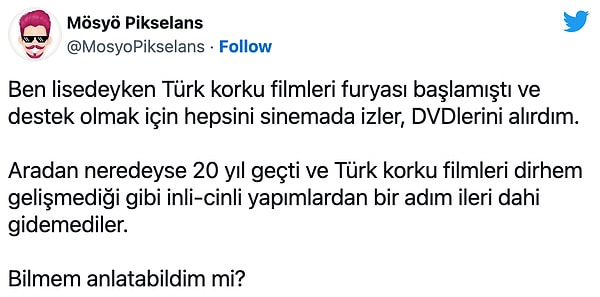 Mösyö Pikselans
@MosyoPikselans · Follow

Ben lisedeyken Türk korku filmleri furyası başlamıştı ve destek olmak için hepsini sinemada izler, DVDlerini alırdım.

Aradan neredeyse 20 yıl geçti ve Türk korku filmleri dirhem gelişmediği gibi inli-cinli yapımlardan bir adım ileri dahi gidemediler.

Bilmem anlatabildim mi?